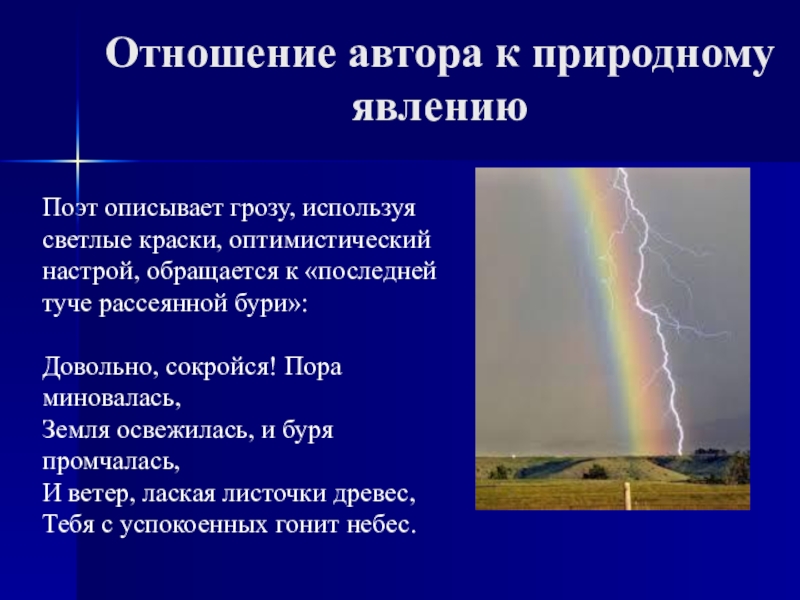 Отношение автора к природному явлению

Поэт описывает грозу, используя светлые краски, оптимистический настрой, обращается к «последней туче рассеянной бури»:

Довольно, сокройся! Пора миновалась,
Земля освежилась, и буря промчалась,
И ветер, лаская листочки древес,
Тебя с успокоенных гонит небес.